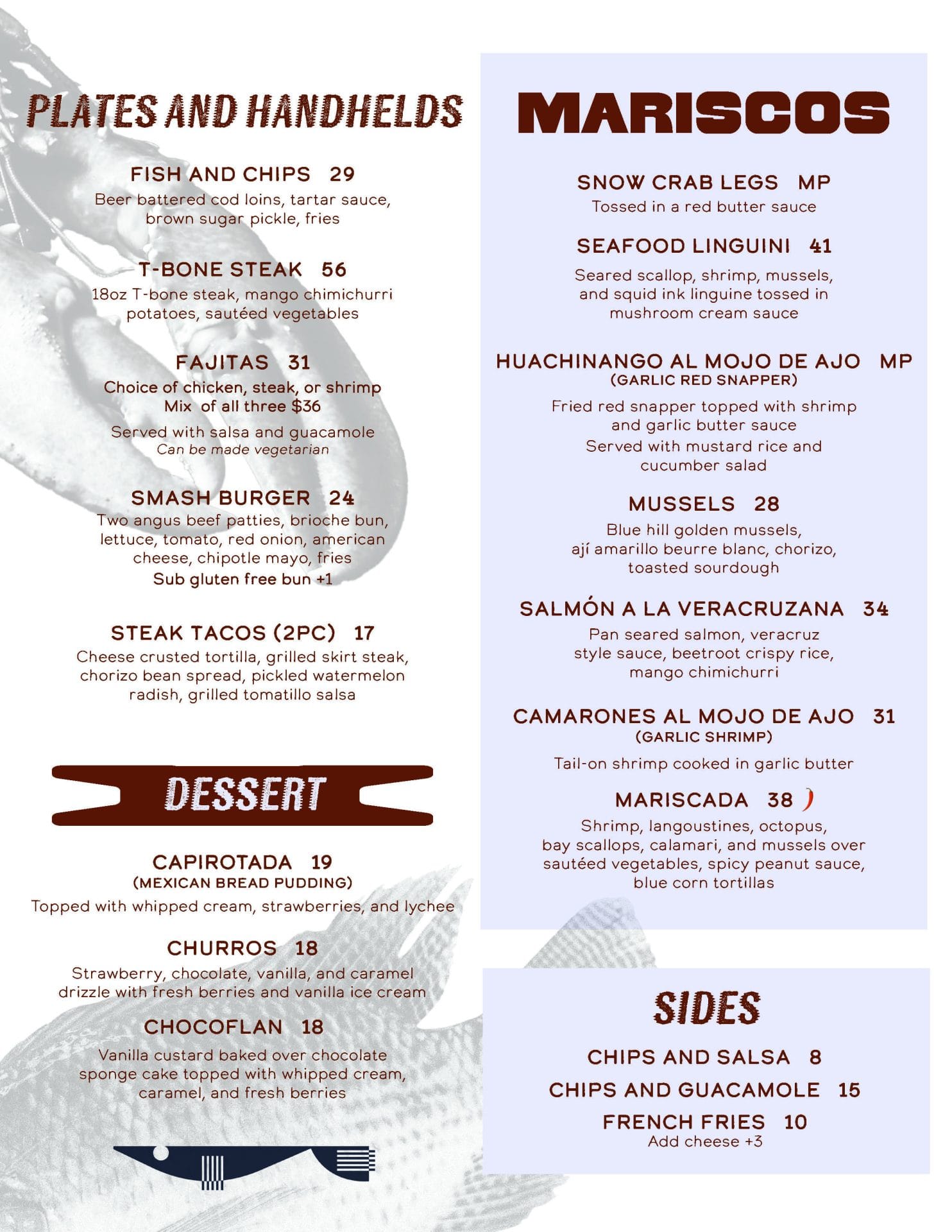 PLATES AND HANDHELDS

FISH AND CHIPS 29
Beer battered cod loins, tartar sauce, brown sugar pickle, fries

T-BONE STEAK 56
18oz T-bone steak, mango chimichurri potatoes, sautéed vegetables

FAJITAS 31
Choice of chicken, steak, or shrimp
Mix of all three $36
Served with salsa and guacamole
Can be made vegetarian

SMASH BURGER 24
Two angus beef patties, brioche bun, lettuce, tomato, red onion, american cheese, chipotle mayo, fries
Sub gluten free bun +1

STEAK TACOS (2PC) 17
Cheese crusted tortilla, grilled skirt steak, chorizo bean spread, pickled watermelon radish, grilled tomatillo salsa

DESSERT

CAPIROTADA 19
(MEXICAN BREAD PUDDING)
Topped with whipped cream, strawberries, and lychee

CHURROS 18
Strawberry, chocolate, vanilla, and caramel drizzle with fresh berries and vanilla ice cream

CHOCOFLAN 18
Vanilla custard baked over chocolate sponge cake topped with whipped cream, caramel, and fresh berries

MARISCOS

SNOW CRAB LEGS MP
Tossed in a red butter sauce

SEAFOOD LINGUINI 41
Seared scallop, shrimp, mussels, and squid ink linguine tossed in mushroom cream sauce

HUACHINANGO AL MOJO DE AJO MP
(GARLIC RED SNAPPER)
Fried red snapper topped with shrimp and garlic butter sauce
Served with mustard rice and cucumber salad

MUSSELS 28
Blue hill golden mussels, ají amarillo beurre blanc, chorizo, toasted sourdough

SALMÓN A LA VERACRUZANA 34
Pan seared salmon, veracruz style sauce, beetroot crispy rice, mango chimichurri

CAMARONES AL MOJO DE AJO 31
(GARLIC SHRIMP)
Tail-on shrimp cooked in garlic butter

MARISCADA 38
Shrimp, langoustines, octopus, bay scallops, calamari, and mussels over sautéed vegetables, spicy peanut sauce, blue corn tortillas

SIDES

CHIPS AND SALSA 8
CHIPS AND GUACAMOLE 15
FRENCH FRIES 10
Add cheese +3